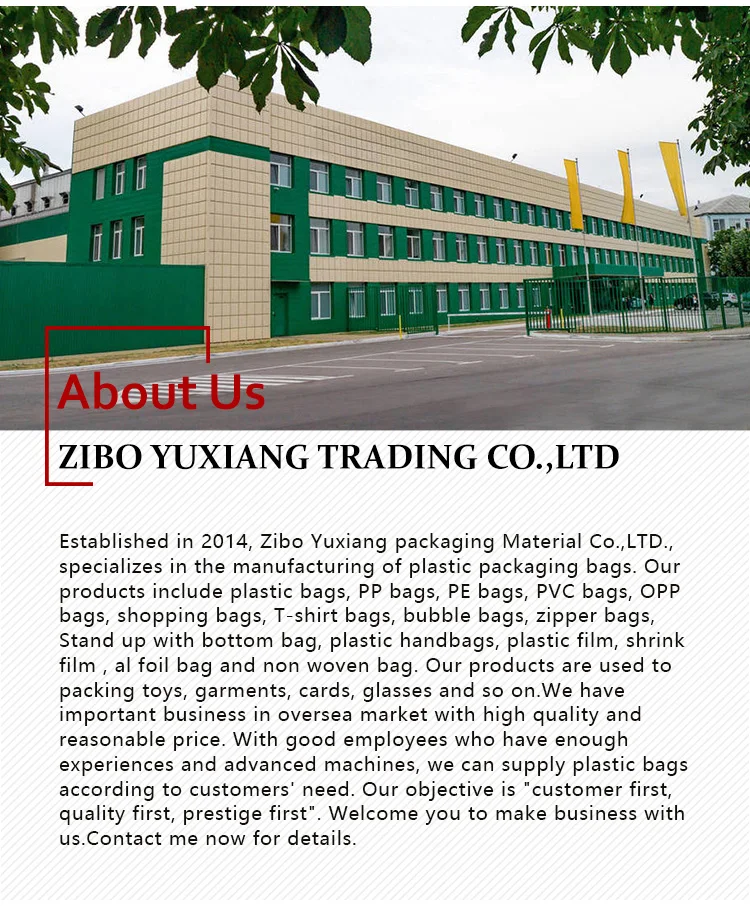 About Us

ZIBO YUXIANG TRADING CO.,LTD

Established in 2014, Zibo Yuxiang packaging Material Co.,LTD., specializes in the manufacturing of plastic packaging bags. Our products include plastic bags, PP bags, PE bags, PVC bags, OPP bags, shopping bags, T-shirt bags, bubble bags, zipper bags, Stand up with bottom bag, plastic handbags, plastic film, shrink film , al foil bag and non woven bag. Our products are used to packing toys, garments, cards, glasses and so on.We have important business in oversea market with high quality and reasonable price. With good employees who have enough experiences and advanced machines, we can supply plastic bags according to customers' need. Our objective is "customer first, quality first, prestige first". Welcome you to make business with us.Contact me now for details.